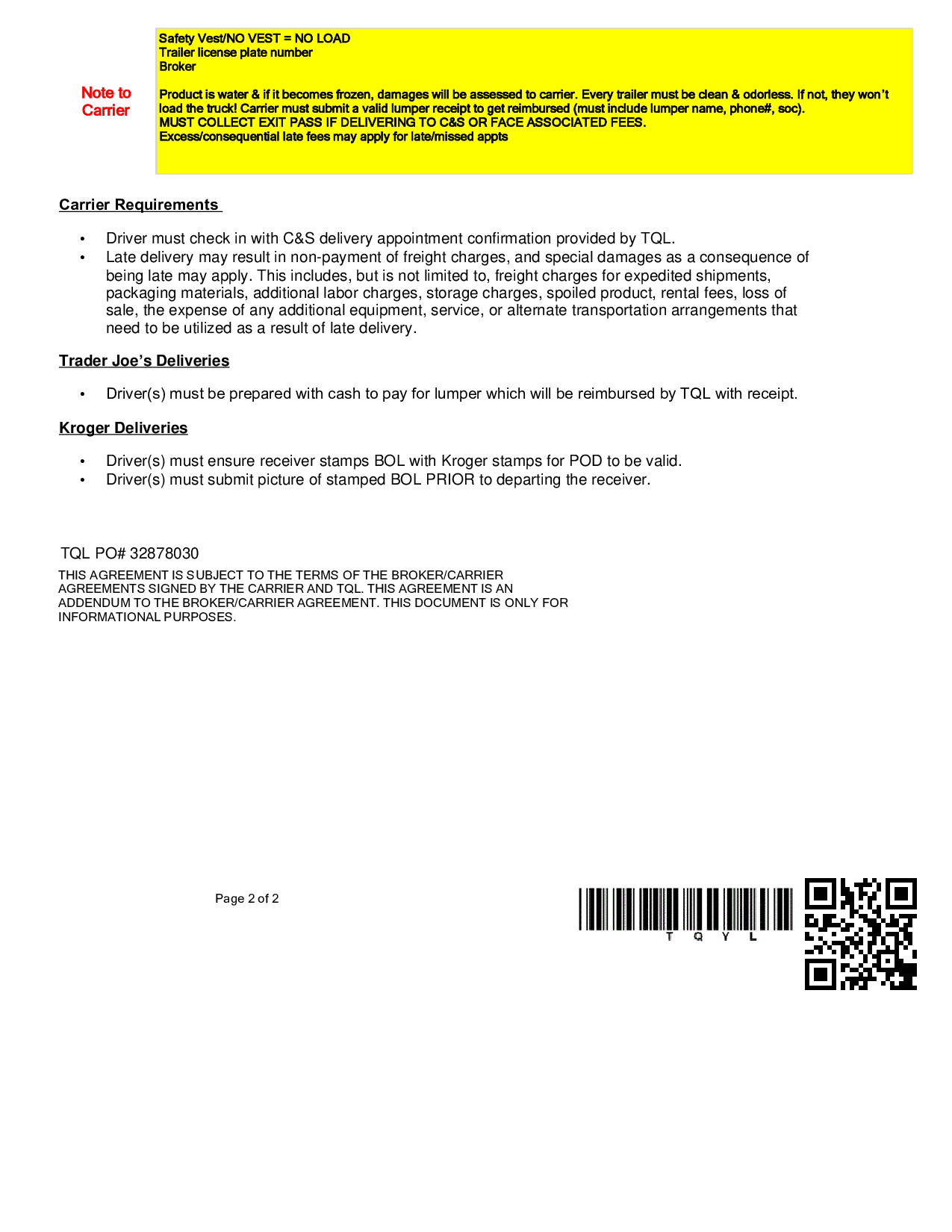 Note to Carrier

Safety Vest/NO VEST = NO LOAD
Trailer license plate number
Broker

Product is water & if it becomes frozen, damages will be assessed to carrier. Every trailer must be clean & odorless. If not, they won't load the truck! Carrier must submit a valid lumper receipt to get reimbursed (must include lumper name, phone#, soc).
MUST COLLECT EXIT PASS IF DELIVERING TO C&S OR FACE ASSOCIATED FEES.
Excess/consequential late fees may apply for late/missed appts

Carrier Requirements

• Driver must check in with C&S delivery appointment confirmation provided by TQL.
• Late delivery may result in non-payment of freight charges, and special damages as a consequence of being late may apply. This includes, but is not limited to, freight charges for expedited shipments, packaging materials, additional labor charges, storage charges, spoiled product, rental fees, loss of sale, the expense of any additional equipment, service, or alternate transportation arrangements that need to be utilized as a result of late delivery.

Trader Joe's Deliveries

• Driver(s) must be prepared with cash to pay for lumper which will be reimbursed by TQL with receipt.

Kroger Deliveries

• Driver(s) must ensure receiver stamps BOL with Kroger stamps for POD to be valid.
• Driver(s) must submit picture of stamped BOL PRIOR to departing the receiver.

TQL PO# 32878030
THIS AGREEMENT IS SUBJECT TO THE TERMS OF THE BROKER/CARRIER AGREEMENTS SIGNED BY THE CARRIER AND TQL. THIS AGREEMENT IS AN ADDENDUM TO THE BROKER/CARRIER AGREEMENT. THIS DOCUMENT IS ONLY FOR INFORMATIONAL PURPOSES.

Page 2 of 2

T Q Y L